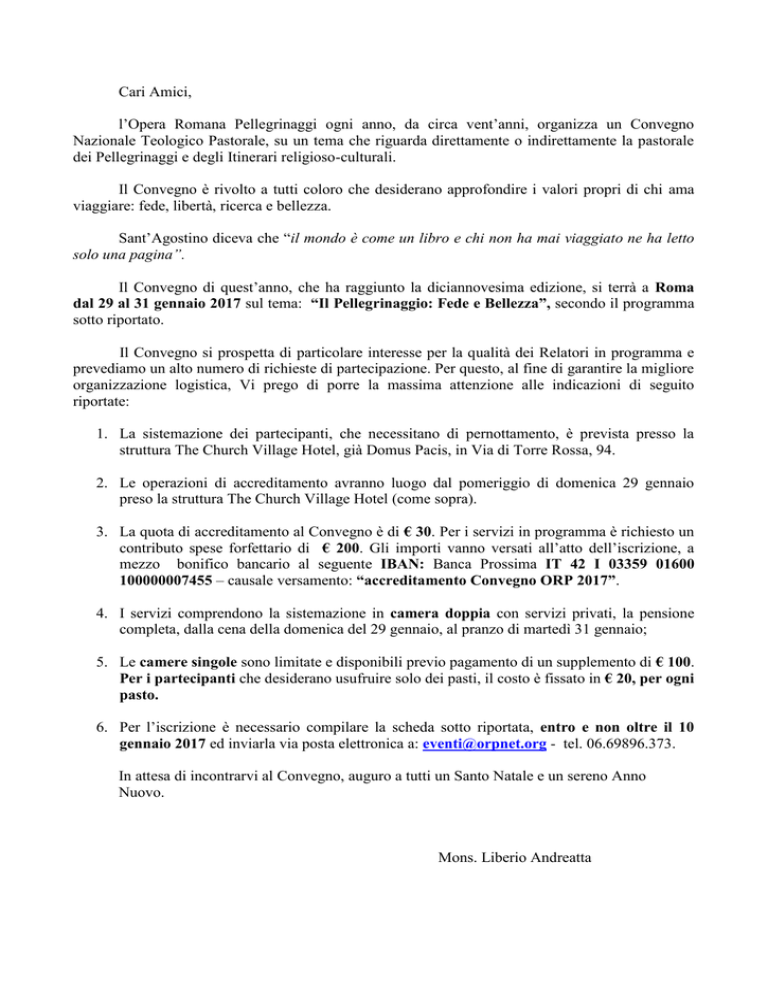 Cari Amici,

l'Opera Romana Pellegrinaggi ogni anno, da circa vent'anni, organizza un Convegno Nazionale Teologico Pastorale, su un tema che riguarda direttamente o indirettamente la pastorale dei Pellegrinaggi e degli Itinerari religioso-culturali.

Il Convegno è rivolto a tutti coloro che desiderano approfondire i valori propri di chi ama viaggiare: fede, libertà, ricerca e bellezza.

Sant'Agostino diceva che "il mondo è come un libro e chi non ha mai viaggiato ne ha letto solo una pagina".

Il Convegno di quest'anno, che ha raggiunto la diciannovesima edizione, si terrà a Roma dal 29 al 31 gennaio 2017 sul tema: "Il Pellegrinaggio: Fede e Bellezza", secondo il programma sotto riportato.

Il Convegno si prospetta di particolare interesse per la qualità dei Relatori in programma e prevediamo un alto numero di richieste di partecipazione. Per questo, al fine di garantire la migliore organizzazione logistica, Vi prego di porre la massima attenzione alle indicazioni di seguito riportate:

1. La sistemazione dei partecipanti, che necessitano di pernottamento, è prevista presso la struttura The Church Village Hotel, già Domus Pacis, in Via di Torre Rossa, 94.

2. Le operazioni di accreditamento avranno luogo dal pomeriggio di domenica 29 gennaio preso la struttura The Church Village Hotel (come sopra).

3. La quota di accreditamento al Convegno è di € 30. Per i servizi in programma è richiesto un contributo spese forfettario di € 200. Gli importi vanno versati all'atto dell'iscrizione, a mezzo bonifico bancario al seguente IBAN: Banca Prossima IT 42 I 03359 01600 100000007455 – causale versamento: "accreditamento Convegno ORP 2017".

4. I servizi comprendono la sistemazione in camera doppia con servizi privati, la pensione completa, dalla cena della domenica del 29 gennaio, al pranzo di martedì 31 gennaio;

5. Le camere singole sono limitate e disponibili previo pagamento di un supplemento di € 100. Per i partecipanti che desiderano usufruire solo dei pasti, il costo è fissato in € 20, per ogni pasto.

6. Per l'iscrizione è necessario compilare la scheda sotto riportata, entro e non oltre il 10 gennaio 2017 ed inviarla via posta elettronica a: eventi@orpnet.org - tel. 06.69896.373.

In attesa di incontrarvi al Convegno, auguro a tutti un Santo Natale e un sereno Anno Nuovo.

Mons. Liberio Andreatta